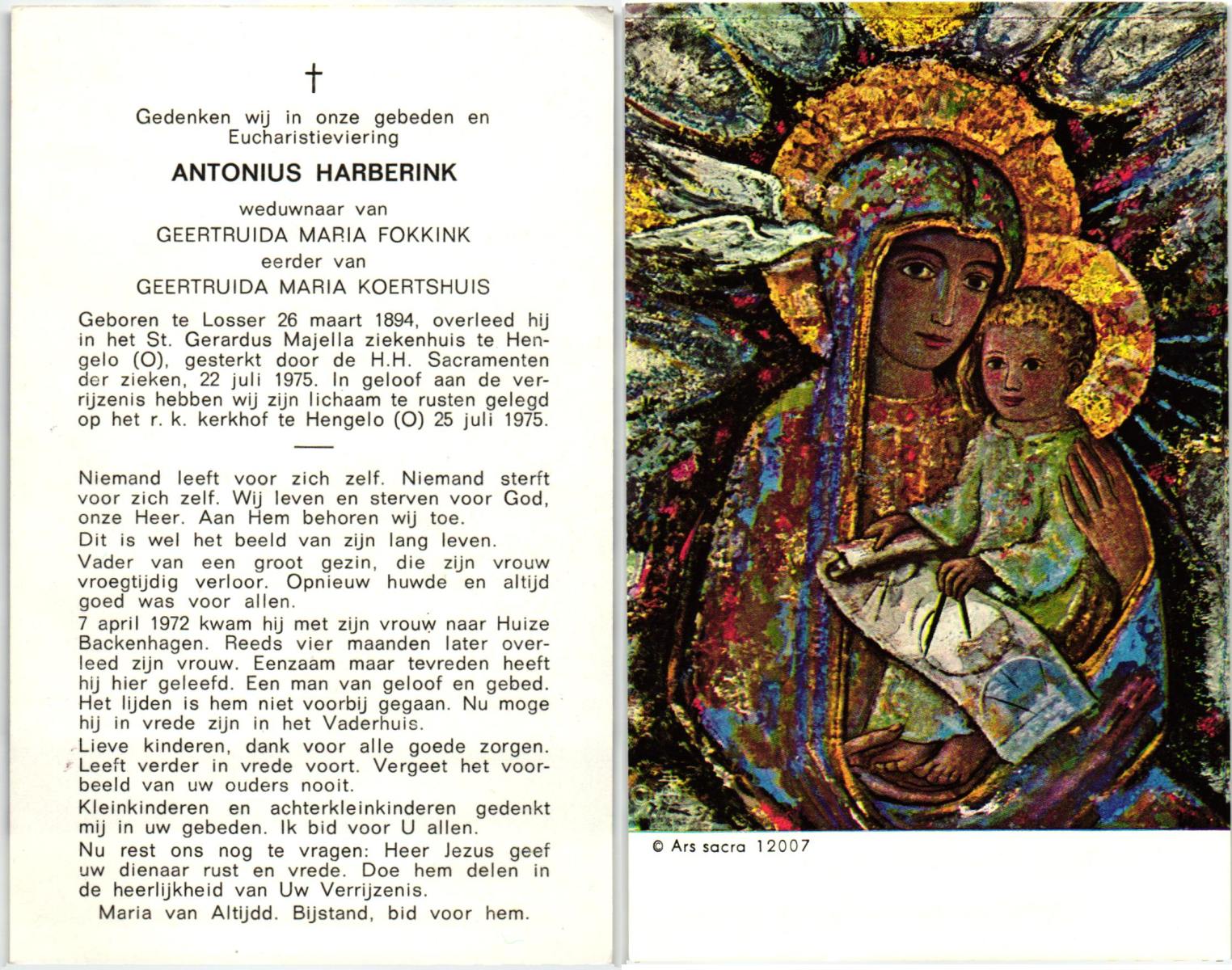 †

Gedenken wij in onze gebeden en Eucharistieviering

ANTONIUS HARBERINK

weduwnaar van

GEERTRUIDA MARIA FOKKINK

eerder van

GEERTRUIDA MARIA KOERTSHUIS

Geboren te Losser 26 maart 1894, overleed hij in het St. Gerardus Majella ziekenhuis te Hengelo (O), gesterkt door de H.H. Sacramenten der zieken, 22 juli 1975. In geloof aan de verrijzenis hebben wij zijn lichaam te rusten gelegd op het r. k. kerkhof te Hengelo (O) 25 juli 1975.

Niemand leeft voor zich zelf. Niemand sterft voor zich zelf. Wij leven en sterven voor God, onze Heer. Aan Hem behoren wij toe.

Dit is wel het beeld van zijn lang leven.

Vader van een groot gezin, die zijn vrouw vroegtijdig verloor. Opnieuw huwde en altijd goed was voor allen.

7 april 1972 kwam hij met zijn vrouw naar Huize Backenhagen. Reeds vier maanden later overleed zijn vrouw. Eenzaam maar tevreden heeft hij hier geleefd. Een man van geloof en gebed. Het lijden is hem niet voorbij gegaan. Nu moge hij in vrede zijn in het Vaderhuis.

Lieve kinderen, dank voor alle goede zorgen. Leeft verder in vrede voort. Vergeet het voorbeeld van uw ouders nooit.

Kleinkinderen en achterkleinkinderen gedenkt mij in uw gebeden. Ik bid voor U allen.

Nu rest ons nog te vragen: Heer Jezus geef uw dienaar rust en vrede. Doe hem delen in de heerlijkheid van Uw Verrijzenis.

Maria van Altijdd. Bijstand, bid voor hem.

© Ars sacra 12007